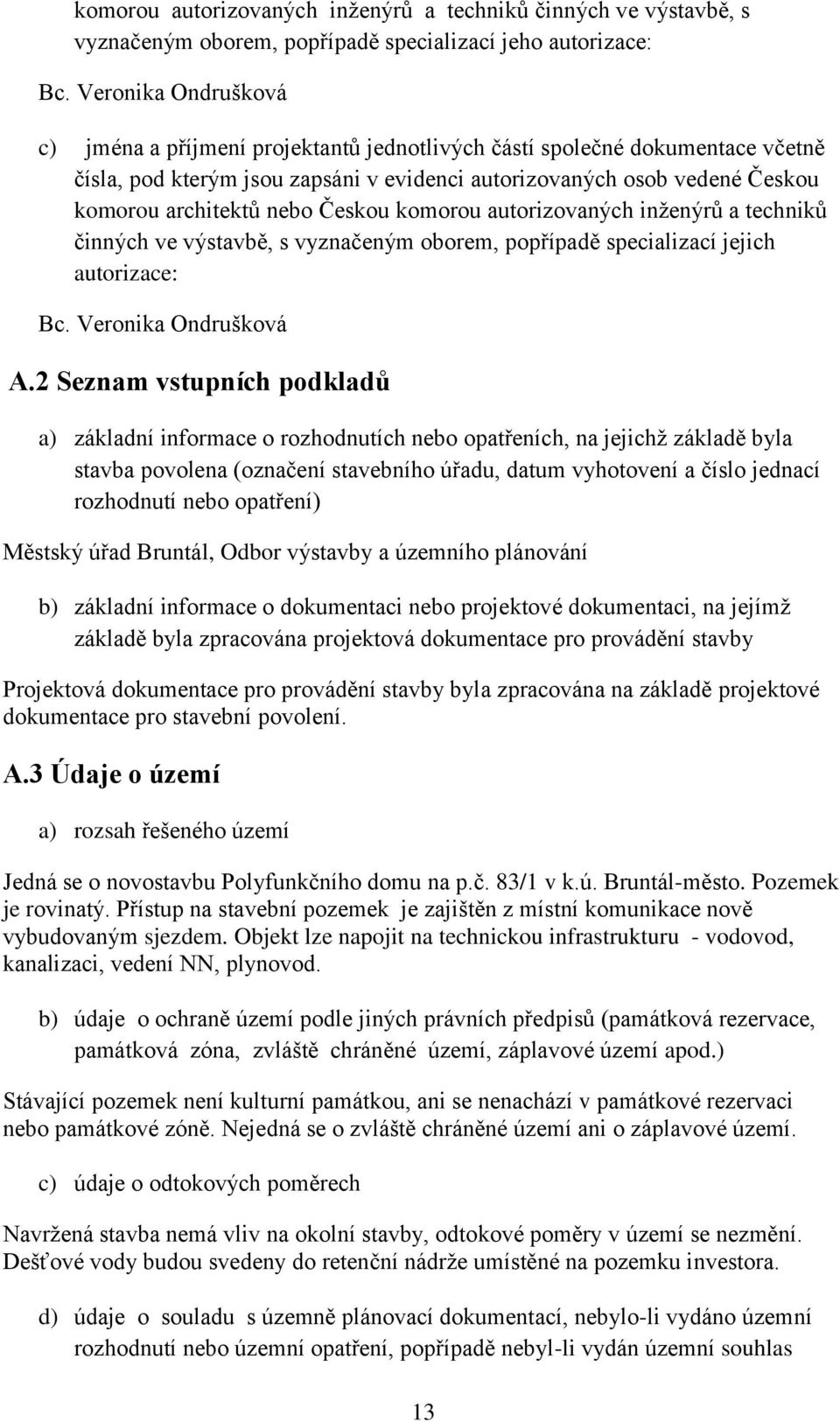 komorou autorizovaných inženýrů a techniků činných ve výstavbě, s vyznačeným oborem, popřípadě specializací jeho autorizace:

Bc. Veronika Ondrušková

c) jména a příjmení projektantů jednotlivých částí společné dokumentace včetně čísla, pod kterým jsou zapsáni v evidenci autorizovaných osob vedené Českou komorou architektů nebo Českou komorou autorizovaných inženýrů a techniků činných ve výstavbě, s vyznačeným oborem, popřípadě specializací jejich autorizace:

Bc. Veronika Ondrušková

A.2 Seznam vstupních podkladů

a) základní informace o rozhodnutích nebo opatřeních, na jejichž základě byla stavba povolena (označení stavebního úřadu, datum vyhotovení a číslo jednací rozhodnutí nebo opatření)

Městský úřad Bruntál, Odbor výstavby a územního plánování

b) základní informace o dokumentaci nebo projektové dokumentaci, na jejímž základě byla zpracována projektová dokumentace pro provádění stavby

Projektová dokumentace pro provádění stavby byla zpracována na základě projektové dokumentace pro stavební povolení.

A.3 Údaje o území

a) rozsah řešeného území

Jedná se o novostavbu Polyfunkčního domu na p.č. 83/1 v k.ú. Bruntál-město. Pozemek je rovinatý. Přístup na stavební pozemek je zajištěn z místní komunikace nově vybudovaným sjezdem. Objekt lze napojit na technickou infrastrukturu - vodovod, kanalizaci, vedení NN, plynovod.

b) údaje o ochraně území podle jiných právních předpisů (památková rezervace, památková zóna, zvláště chráněné území, záplavové území apod.)

Stávající pozemek není kulturní památkou, ani se nenachází v památkové rezervaci nebo památkové zóně. Nejedná se o zvláště chráněné území ani o záplavové území.

c) údaje o odtokových poměrech

Navržená stavba nemá vliv na okolní stavby, odtokové poměry v území se nezmění. Dešťové vody budou svedeny do retenční nádrže umístěné na pozemku investora.

d) údaje o souladu s územně plánovací dokumentací, nebylo-li vydáno územní rozhodnutí nebo územní opatření, popřípadě nebyl-li vydán územní souhlas

13